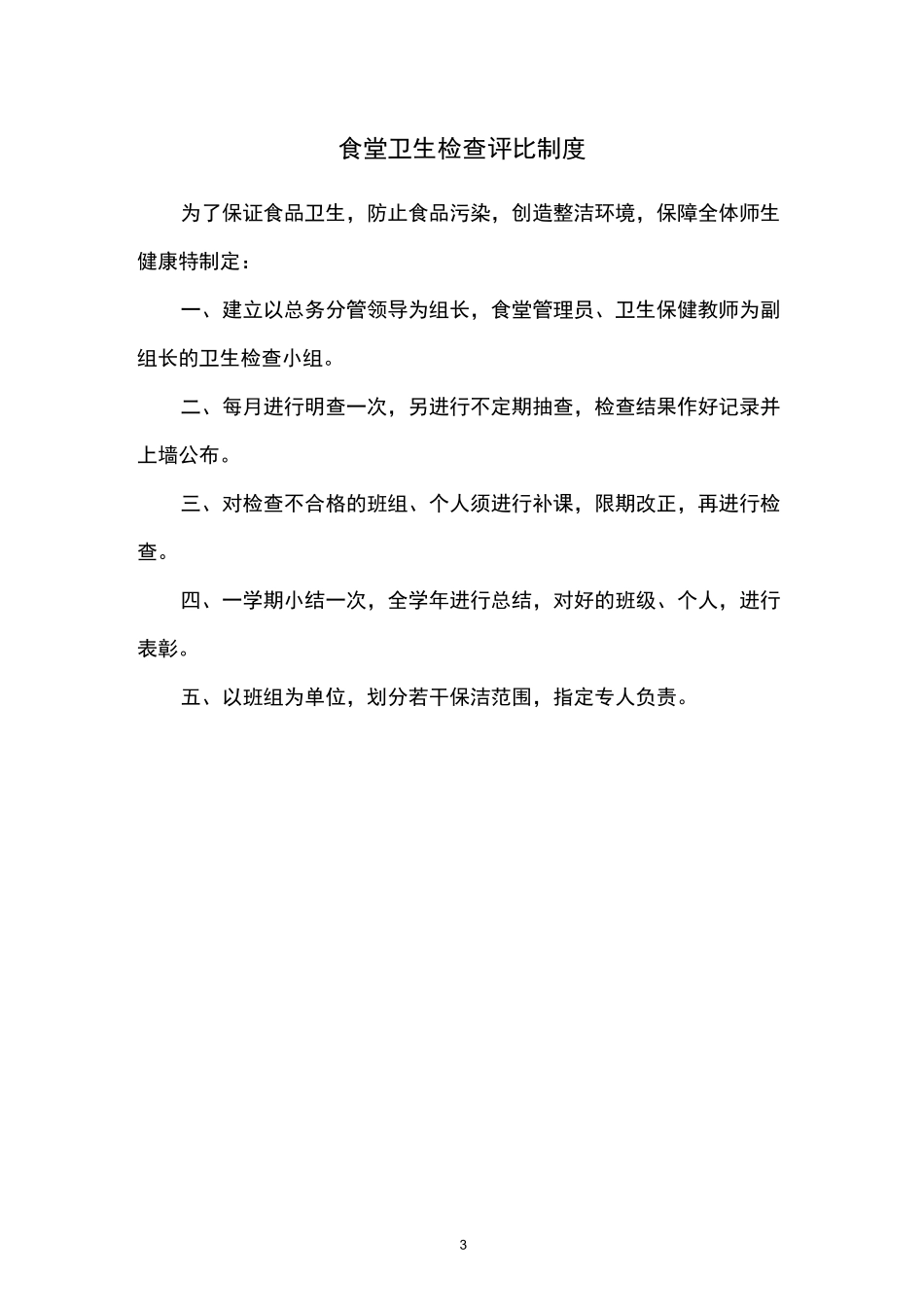 食堂卫生检查评比制度

为了保证食品卫生，防止食品污染，创造整洁环境，保障全体师生健康特制定：

一、建立以总务分管领导为组长，食堂管理员、卫生保健教师为副组长的卫生检查小组。

二、每月进行明查一次，另进行不定期抽查，检查结果作好记录并上墙公布。

三、对检查不合格的班组、个人须进行补课，限期改正，再进行检查。

四、一学期小结一次，全学年进行总结，对好的班级、个人，进行表彰。

五、以班组为单位，划分若干保洁范围，指定专人负责。

3